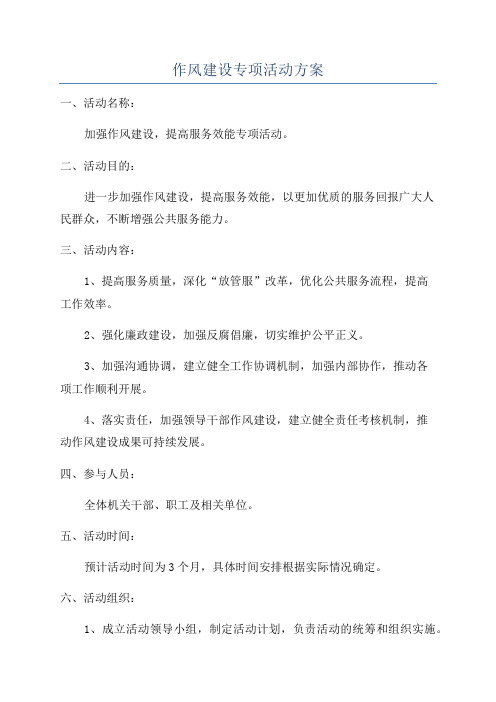 作风建设专项活动方案

一、活动名称：

加强作风建设，提高服务效能专项活动。

二、活动目的：

进一步加强作风建设，提高服务效能，以更加优质的服务回报广大人民群众，不断增强公共服务能力。

三、活动内容：

1、提高服务质量，深化“放管服”改革，优化公共服务流程，提高工作效率。

2、强化廉政建设，加强反腐倡廉，切实维护公平正义。

3、加强沟通协调，建立健全工作协调机制，加强内部协作，推动各项工作顺利开展。

4、落实责任，加强领导干部作风建设，建立健全责任考核机制，推动作风建设成果可持续发展。

四、参与人员：

全体机关干部、职工及相关单位。

五、活动时间：

预计活动时间为3个月，具体时间安排根据实际情况确定。

六、活动组织：

1、成立活动领导小组，制定活动计划，负责活动的统筹和组织实施。